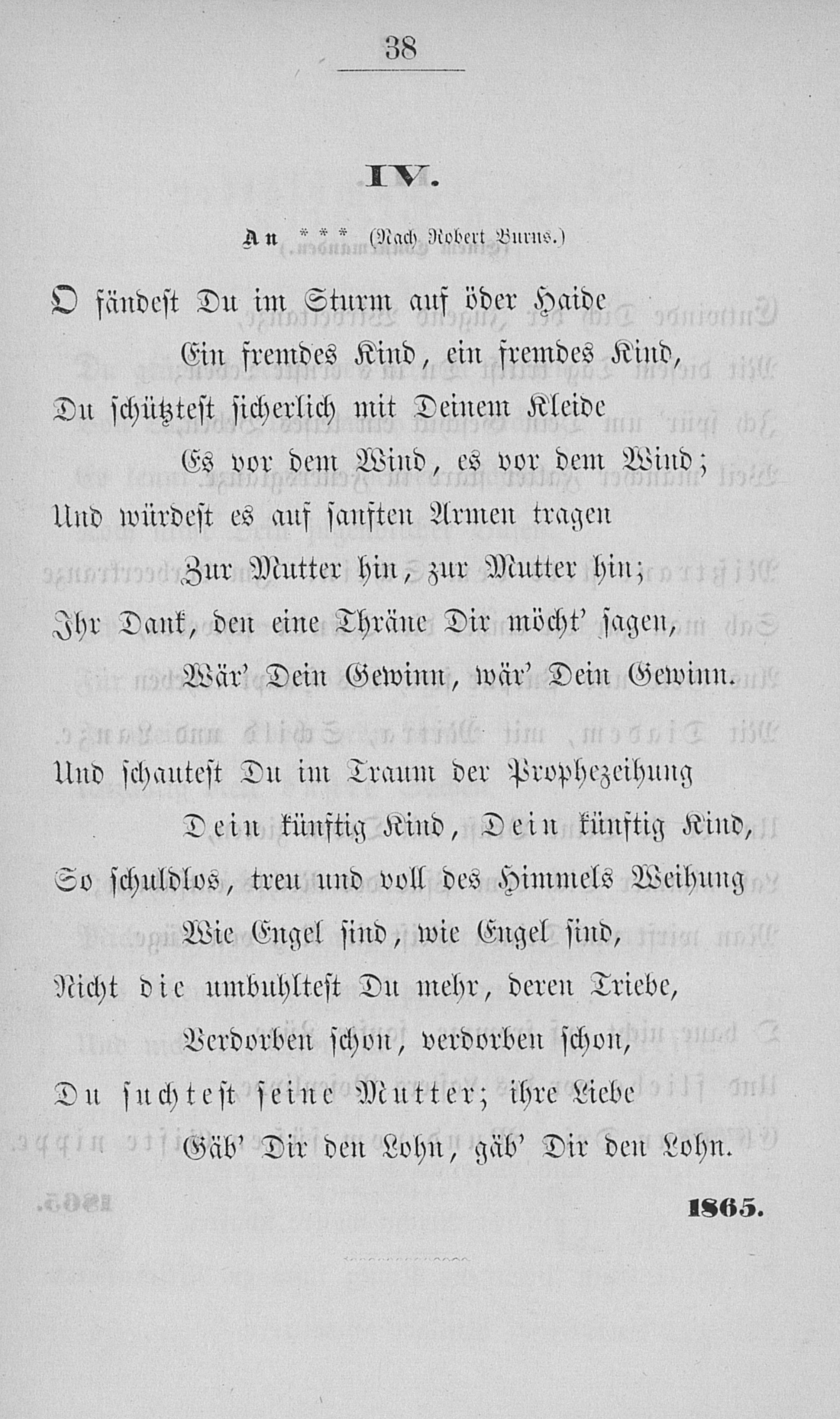 38

IV.

An *** (Nach Robert Burns.)

O fändest Du im Sturm auf öder Haide
Ein fremdes Kind, ein fremdes Kind,
Du schütztest sicherlich mit Deinem Kleide
Es vor dem Wind, es vor dem Wind;
Und würdest es auf sanften Armen tragen
Zur Mutter hin, zur Mutter hin;
Ihr Dank, den eine Thräne Dir möcht' sagen,
Wär' Dein Gewinn, wär' Dein Gewinn.

Und schautest Du im Traum der Prophezeihung
Dein künftig Kind, Dein künftig Kind,
So schuldlos, treu und voll des Himmels Weihung
Wie Engel sind, wie Engel sind,
Nicht die umbuhltest Du mehr, deren Triebe,
Verdorben schon, verdorben schon,
Du suchtest seine Mutter; ihre Liebe
Gäb' Dir den Lohn, gäb' Dir den Lohn.

1865.